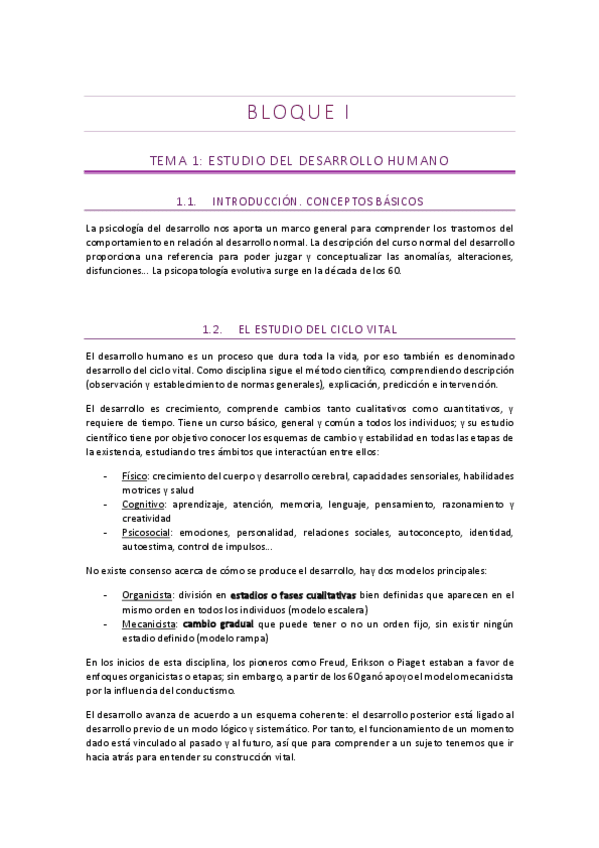 BLOQUE I

TEMA 1: ESTUDIO DEL DESARROLLO HUMANO

1.1. INTRODUCCIÓN. CONCEPTOS BÁSICOS

La psicología del desarrollo nos aporta un marco general para comprender los trastornos del comportamiento en relación al desarrollo normal. La descripción del curso normal del desarrollo proporciona una referencia para poder juzgar y conceptualizar las anomalías, alteraciones, disfunciones… La psicopatología evolutiva surge en la década de los 60.

1.2. EL ESTUDIO DEL CICLO VITAL

El desarrollo humano es un proceso que dura toda la vida, por eso también es denominado desarrollo del ciclo vital. Como disciplina sigue el método científico, comprendiendo descripción (observación y establecimiento de normas generales), explicación, predicción e intervención.

El desarrollo es crecimiento, comprende cambios tanto cualitativos como cuantitativos, y requiere de tiempo. Tiene un curso básico, general y común a todos los individuos; y su estudio científico tiene por objetivo conocer los esquemas de cambio y estabilidad en todas las etapas de la existencia, estudiando tres ámbitos que interactúan entre ellos:

- Físico: crecimiento del cuerpo y desarrollo cerebral, capacidades sensoriales, habilidades motrices y salud
- Cognitivo: aprendizaje, atención, memoria, lenguaje, pensamiento, razonamiento y creatividad
- Psicosocial: emociones, personalidad, relaciones sociales, autoconcepto, identidad, autoestima, control de impulsos…

No existe consenso acerca de cómo se produce el desarrollo, hay dos modelos principales:

- Organicista: división en estadios o fases cualitativas bien definidas que aparecen en el mismo orden en todos los individuos (modelo escalera)
- Mecanicista: cambio gradual que puede tener o no un orden fijo, sin existir ningún estadio definido (modelo rampa)

En los inicios de esta disciplina, los pioneros como Freud, Erikson o Piaget estaban a favor de enfoques organicistas o etapas; sin embargo, a partir de los 60 ganó apoyo el modelo mecanicista por la influencia del conductismo.

El desarrollo avanza de acuerdo a un esquema coherente: el desarrollo posterior está ligado al desarrollo previo de un modo lógico y sistemático. Por tanto, el funcionamiento de un momento dado está vinculado al pasado y al futuro, así que para comprender a un sujeto tenemos que ir hacia atrás para entender su construcción vital.